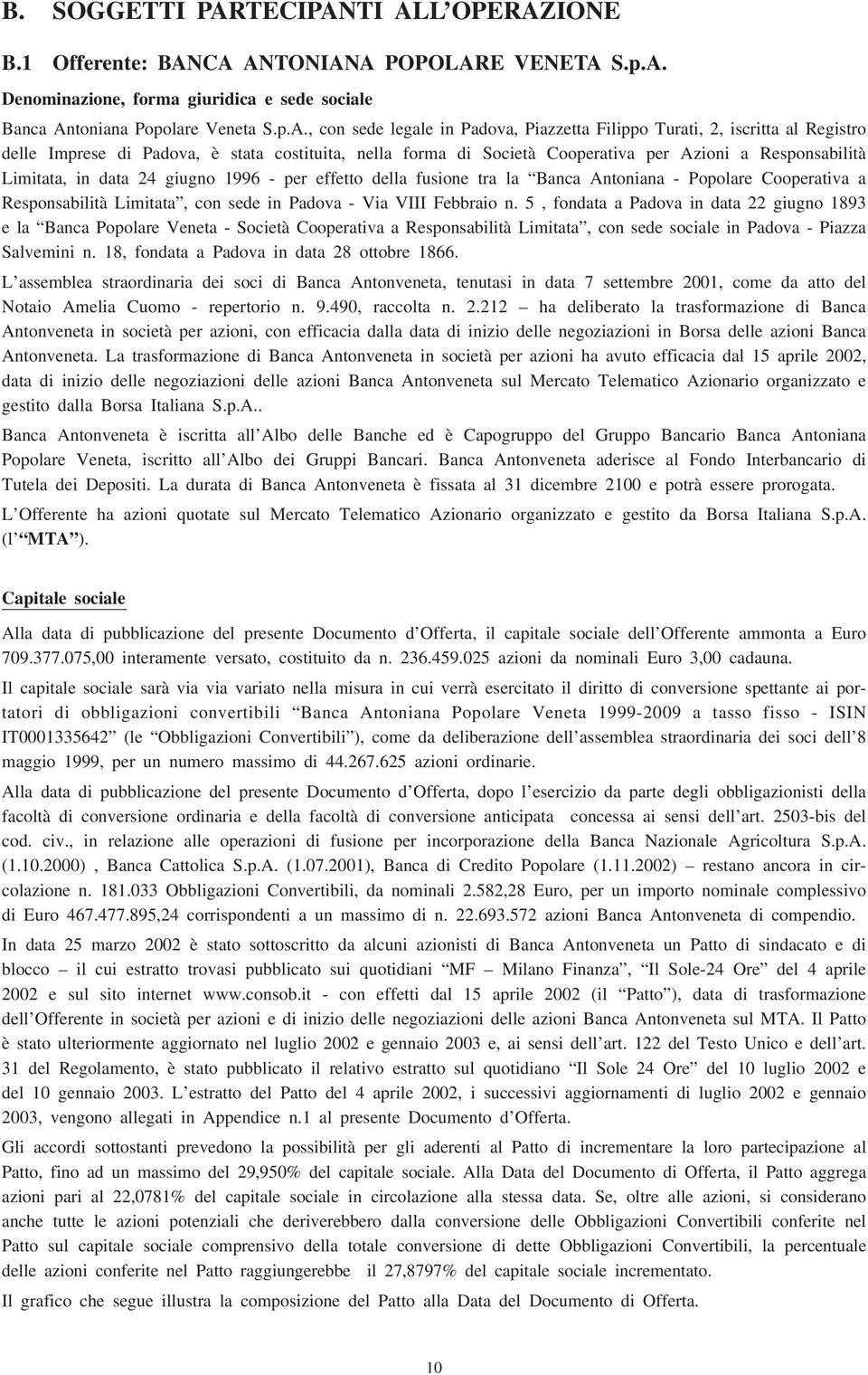 B. SOGGETTI PARTECIPANTI ALL'OPERAZIONE

B.1 Offerente: BANCA ANTONIANA POPOLARE VENETA S.p.A.

Denominazione, forma giuridica e sede sociale

Banca Antoniana Popolare Veneta S.p.A., con sede legale in Padova, Piazzetta Filippo Turati, 2, iscritta al Registro delle Imprese di Padova, è stata costituita, nella forma di Società Cooperativa per Azioni a Responsabilità Limitata, in data 24 giugno 1996 - per effetto della fusione tra la "Banca Antoniana - Popolare Cooperativa a Responsabilità Limitata", con sede in Padova - Via VIII Febbraio n. 5 , fondata a Padova in data 22 giugno 1893 e la "Banca Popolare Veneta - Società Cooperativa a Responsabilità Limitata", con sede sociale in Padova - Piazza Salvemini n. 18, fondata a Padova in data 28 ottobre 1866.

L'assemblea straordinaria dei soci di Banca Antonveneta, tenutasi in data 7 settembre 2001, come da atto del Notaio Amelia Cuomo - repertorio n. 9.490, raccolta n. 2.212 – ha deliberato la trasformazione di Banca Antonveneta in società per azioni, con efficacia dalla data di inizio delle negoziazioni in Borsa delle azioni Banca Antonveneta. La trasformazione di Banca Antonveneta in società per azioni ha avuto efficacia dal 15 aprile 2002, data di inizio delle negoziazioni delle azioni Banca Antonveneta sul Mercato Telematico Azionario organizzato e gestito dalla Borsa Italiana S.p.A..

Banca Antonveneta è iscritta all'Albo delle Banche ed è Capogruppo del Gruppo Bancario Banca Antoniana Popolare Veneta, iscritto all'Albo dei Gruppi Bancari. Banca Antonveneta aderisce al Fondo Interbancario di Tutela dei Depositi. La durata di Banca Antonveneta è fissata al 31 dicembre 2100 e potrà essere prorogata.

L'Offerente ha azioni quotate sul Mercato Telematico Azionario organizzato e gestito da Borsa Italiana S.p.A. (l'"MTA").

Capitale sociale

Alla data di pubblicazione del presente Documento d'Offerta, il capitale sociale dell'Offerente ammonta a Euro 709.377.075,00 interamente versato, costituito da n. 236.459.025 azioni da nominali Euro 3,00 cadauna.

Il capitale sociale sarà via via variato nella misura in cui verrà esercitato il diritto di conversione spettante ai portatori di obbligazioni convertibili "Banca Antoniana Popolare Veneta 1999-2009 a tasso fisso - ISIN IT0001335642" (le "Obbligazioni Convertibili"), come da deliberazione dell'assemblea straordinaria dei soci dell'8 maggio 1999, per un numero massimo di 44.267.625 azioni ordinarie.

Alla data di pubblicazione del presente Documento d'Offerta, dopo l'esercizio da parte degli obbligazionisti della facoltà di conversione ordinaria e della facoltà di conversione anticipata concessa ai sensi dell'art. 2503-bis del cod. civ., in relazione alle operazioni di fusione per incorporazione della Banca Nazionale Agricoltura S.p.A. (1.10.2000) , Banca Cattolica S.p.A. (1.07.2001), Banca di Credito Popolare (1.11.2002) – restano ancora in circolazione n. 181.033 Obbligazioni Convertibili, da nominali 2.582,28 Euro, per un importo nominale complessivo di Euro 467.477.895,24 corrispondenti a un massimo di n. 22.693.572 azioni Banca Antonveneta di compendio.

In data 25 marzo 2002 è stato sottoscritto da alcuni azionisti di Banca Antonveneta un Patto di sindacato e di blocco – il cui estratto trovasi pubblicato sui quotidiani "MF – Milano Finanza", "Il Sole-24 Ore" del 4 aprile 2002 e sul sito internet www.consob.it - con effetti dal 15 aprile 2002 (il "Patto"), data di trasformazione dell'Offerente in società per azioni e di inizio delle negoziazioni delle azioni Banca Antonveneta sul MTA. Il Patto è stato ulteriormente aggiornato nel luglio 2002 e gennaio 2003 e, ai sensi dell'art. 122 del Testo Unico e dell'art. 31 del Regolamento, è stato pubblicato il relativo estratto sul quotidiano "Il Sole 24 Ore" del 10 luglio 2002 e del 10 gennaio 2003. L'estratto del Patto del 4 aprile 2002, i successivi aggiornamenti di luglio 2002 e gennaio 2003, vengono allegati in Appendice n.1 al presente Documento d'Offerta.

Gli accordi sottostanti prevedono la possibilità per gli aderenti al Patto di incrementare la loro partecipazione al Patto, fino ad un massimo del 29,950% del capitale sociale. Alla Data del Documento di Offerta, il Patto aggrega azioni pari al 22,0781% del capitale sociale in circolazione alla stessa data. Se, oltre alle azioni, si considerano anche tutte le azioni potenziali che deriverebbero dalla conversione delle Obbligazioni Convertibili conferite nel Patto sul capitale sociale comprensivo della totale conversione di dette Obbligazioni Convertibili, la percentuale delle azioni conferite nel Patto raggiungerebbe il 27,8797% del capitale sociale incrementato.

Il grafico che segue illustra la composizione del Patto alla Data del Documento di Offerta.

10